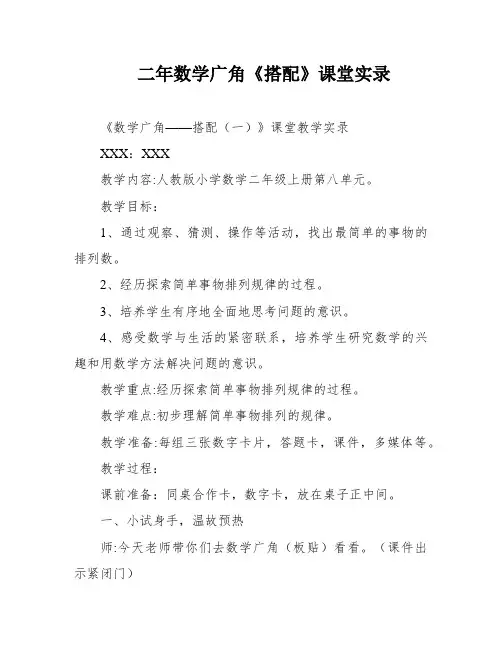 二年数学广角《搭配》课堂实录

《数学广角——搭配（一）》课堂教学实录

XXX：XXX

教学内容:人教版小学数学二年级上册第八单元。

教学目标：

1、通过观察、猜测、操作等活动，找出最简单的事物的排列数。

2、经历探索简单事物排列规律的过程。

3、培养学生有序地全面地思考问题的意识。

4、感受数学与生活的紧密联系，培养学生研究数学的兴趣和用数学方法解决问题的意识。

教学重点:经历探索简单事物排列规律的过程。

教学难点:初步理解简单事物排列的规律。

教学准备:每组三张数字卡片，答题卡，课件，多媒体等。

教学过程：

课前准备：同桌合作卡，数字卡，放在桌子正中间。

一、小试身手，温故预热

师:今天老师带你们去数学广角（板贴）看看。（课件出示紧闭门）